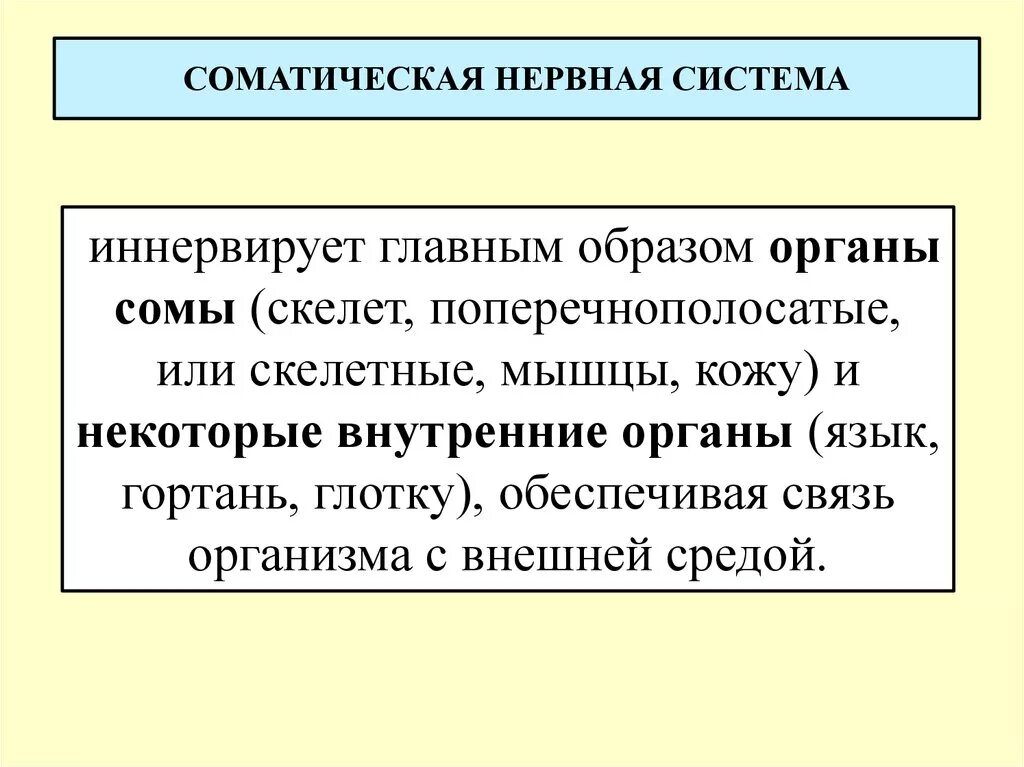 СОМАТИЧЕСКАЯ НЕРВНАЯ СИСТЕМА

иннервирует главным образом органы сомы (скелет, поперечнополосатые, или скелетные, мышцы, кожу) и некоторые внутренние органы (язык, гортань, глотку), обеспечивая связь организма с внешней средой.